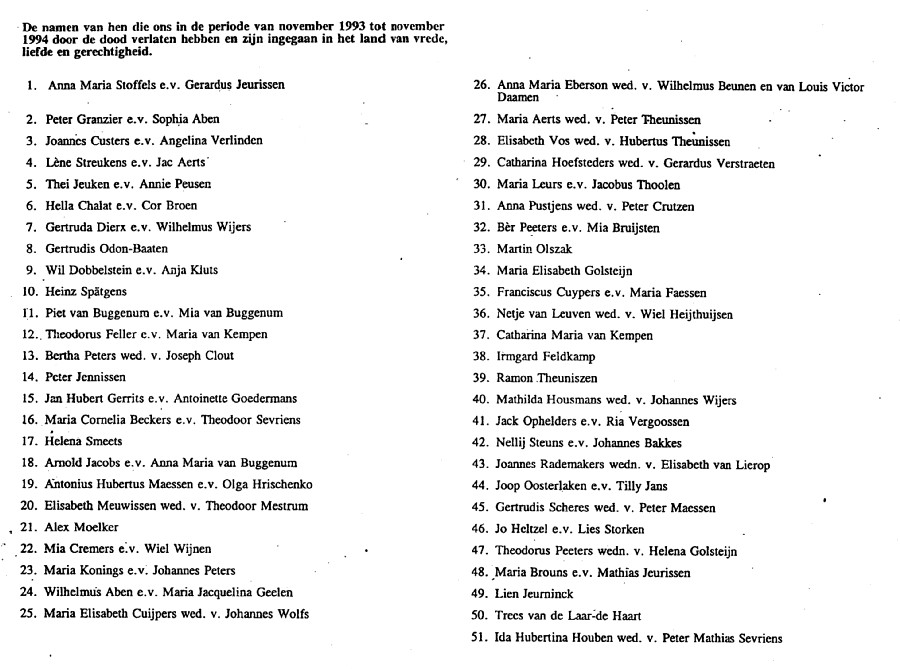 De namen van hen die ons in de periode van november 1993 tot november 1994 door de dood verlaten hebben en zijn ingegaan in het land van vrede, liefde en gerechtigheid.

1. Anna Maria Stoffels e.v. Gerardus Jeurissen
2. Peter Granzier e.v. Sophia Aben
3. Joannes Custers e.v. Angelina Verlinden
4. Lène Streukens e.v. Jac Aerts
5. Thei Jeuken e.v. Annie Peusen
6. Hella Chalat e.v. Cor Broen
7. Gertruda Dierx e.v. Wilhelmus Wijers
8. Gertrudis Odon-Baaten
9. Wil Dobbelstein e.v. Anja Kluts
10. Heinz Spätgens
11. Piet van Buggenum e.v. Mia van Buggenum
12. Theodorus Feller e.v. Maria van Kempen
13. Bertha Peters wed. v. Joseph Clout
14. Peter Jennissen
15. Jan Hubert Gerrits e.v. Antoinette Goedermans
16. Maria Cornelia Beckers e.v. Theodoor Sevriens
17. Helena Smeets
18. Arnold Jacobs e.v. Anna Maria van Buggenum
19. Antonius Hubertus Maessen e.v. Olga Hrischenko
20. Elisabeth Meuwissen wed. v. Theodoor Mestrum
21. Alex Moelker
22. Mia Cremers e.v. Wiel Wijnen
23. Maria Konings e.v. Johannes Peters
24. Wilhelmus Aben e.v. Maria Jacquelina Geelen
25. Maria Elisabeth Cuijpers wed. v. Johannes Wolfs
26. Anna Maria Eberson wed. v. Wilhelmus Beunen en van Louis Victor Daamen
27. Maria Aerts wed. v. Peter Theunissen
28. Elisabeth Vos wed. v. Hubertus Theunissen
29. Catharina Hoefsteders wed. v. Gerardus Verstraeten
30. Maria Leurs e.v. Jacobus Thoolen
31. Anna Pustjens wed. v. Peter Crutzen
32. Bèr Peeters e.v. Mia Bruijsten
33. Martin Olszak
34. Maria Elisabeth Golsteijn
35. Franciscus Cuypers e.v. Maria Faessen
36. Netje van Leuven wed. v. Wiel Heijthuijsen
37. Catharina Maria van Kempen
38. Irmgard Feldkamp
39. Ramon Theuniszen
40. Mathilda Housmans wed. v. Johannes Wijers
41. Jack Ophelders e.v. Ria Vergoossen
42. Nellij Steuns e.v. Johannes Bakkes
43. Joannes Rademakers wedn. v. Elisabeth van Lierop
44. Joop Oosterlaken e.v. Tilly Jans
45. Gertrudis Scheres wed. v. Peter Maessen
46. Jo Heltzel e.v. Lies Storken
47. Theodorus Peeters wedn. v. Helena Golsteijn
48. Maria Brouns e.v. Mathias Jeurissen
49. Lien Jeurninck
50. Trees van de Laar-de Haart
51. Ida Hubertina Houben wed. v. Peter Mathias Sevriens